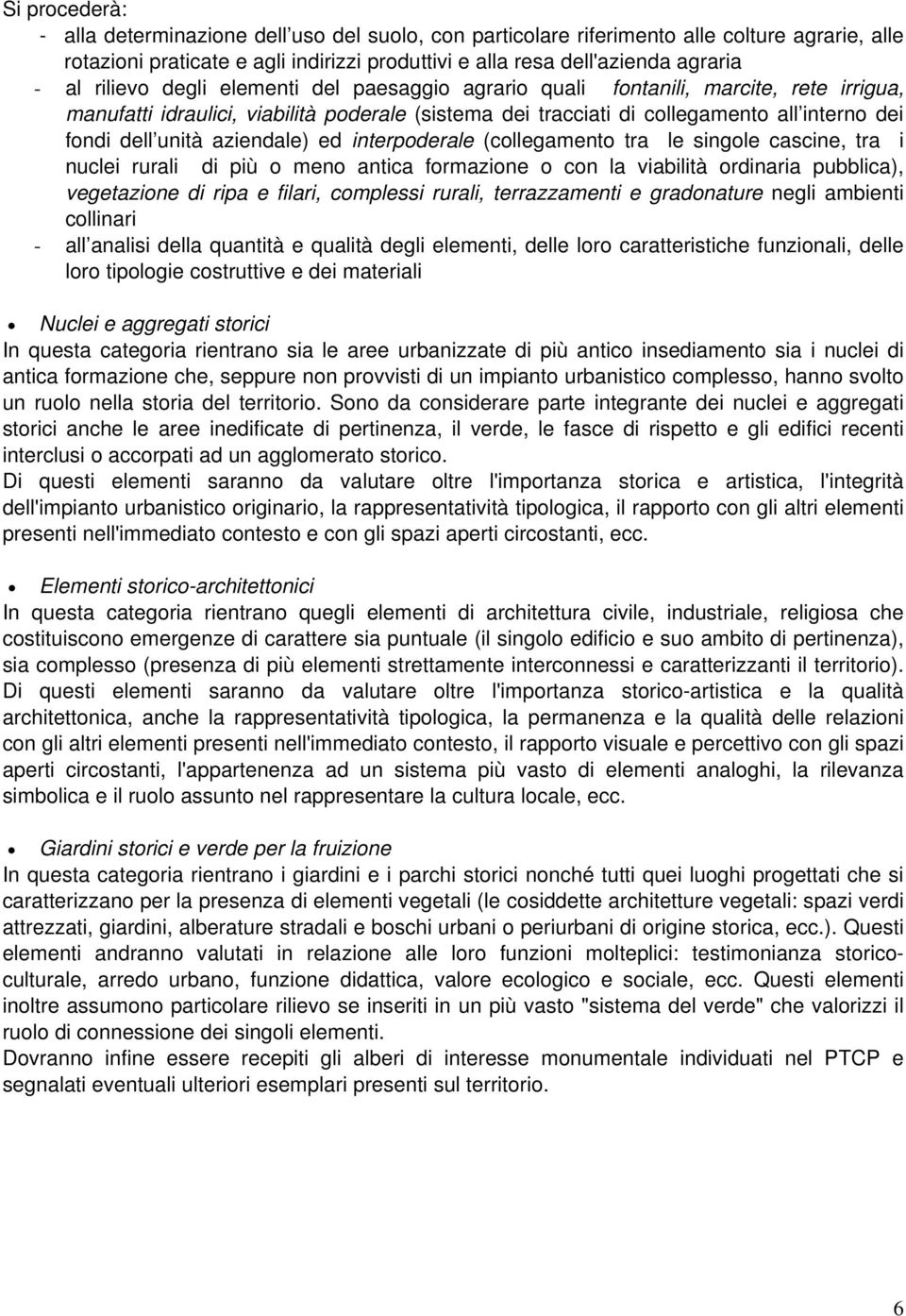 Si procederà:

- alla determinazione dell'uso del suolo, con particolare riferimento alle colture agrarie, alle rotazioni praticate e agli indirizzi produttivi e alla resa dell'azienda agraria
- al rilievo degli elementi del paesaggio agrario quali fontanili, marcite, rete irrigua, manufatti idraulici, viabilità poderale (sistema dei tracciati di collegamento all'interno dei fondi dell'unità aziendale) ed interpoderale (collegamento tra le singole cascine, tra i nuclei rurali di più o meno antica formazione o con la viabilità ordinaria pubblica), vegetazione di ripa e filari, complessi rurali, terrazzamenti e gradonature negli ambienti collinari
- all'analisi della quantità e qualità degli elementi, delle loro caratteristiche funzionali, delle loro tipologie costruttive e dei materiali

• Nuclei e aggregati storici
In questa categoria rientrano sia le aree urbanizzate di più antico insediamento sia i nuclei di antica formazione che, seppure non provvisti di un impianto urbanistico complesso, hanno svolto un ruolo nella storia del territorio. Sono da considerare parte integrante dei nuclei e aggregati storici anche le aree inedificate di pertinenza, il verde, le fasce di rispetto e gli edifici recenti interclusi o accorpati ad un agglomerato storico.
Di questi elementi saranno da valutare oltre l'importanza storica e artistica, l'integrità dell'impianto urbanistico originario, la rappresentatività tipologica, il rapporto con gli altri elementi presenti nell'immediato contesto e con gli spazi aperti circostanti, ecc.

• Elementi storico-architettonici
In questa categoria rientrano quegli elementi di architettura civile, industriale, religiosa che costituiscono emergenze di carattere sia puntuale (il singolo edificio e suo ambito di pertinenza), sia complesso (presenza di più elementi strettamente interconnessi e caratterizzanti il territorio). Di questi elementi saranno da valutare oltre l'importanza storico-artistica e la qualità architettonica, anche la rappresentatività tipologica, la permanenza e la qualità delle relazioni con gli altri elementi presenti nell'immediato contesto, il rapporto visuale e percettivo con gli spazi aperti circostanti, l'appartenenza ad un sistema più vasto di elementi analoghi, la rilevanza simbolica e il ruolo assunto nel rappresentare la cultura locale, ecc.

• Giardini storici e verde per la fruizione
In questa categoria rientrano i giardini e i parchi storici nonché tutti quei luoghi progettati che si caratterizzano per la presenza di elementi vegetali (le cosiddette architetture vegetali: spazi verdi attrezzati, giardini, alberature stradali e boschi urbani o periurbani di origine storica, ecc.). Questi elementi andranno valutati in relazione alle loro funzioni molteplici: testimonianza storico-culturale, arredo urbano, funzione didattica, valore ecologico e sociale, ecc. Questi elementi inoltre assumono particolare rilievo se inseriti in un più vasto "sistema del verde" che valorizzi il ruolo di connessione dei singoli elementi.
Dovranno infine essere recepiti gli alberi di interesse monumentale individuati nel PTCP e segnalati eventuali ulteriori esemplari presenti sul territorio.

6